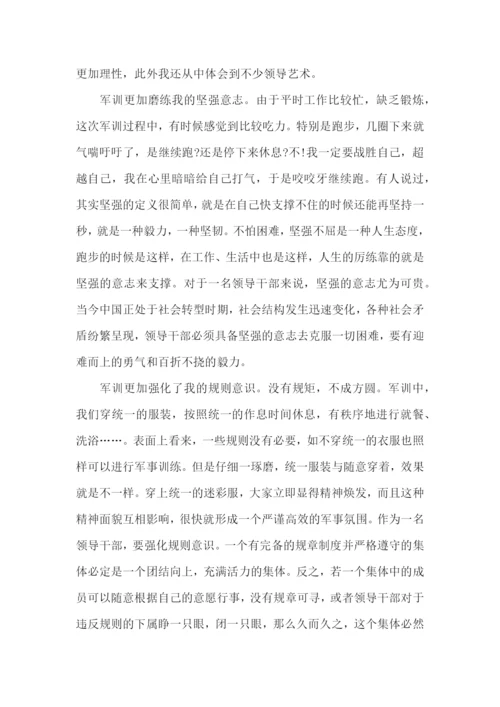 更加理性，此外我还从中体会到不少领导艺术。

军训更加磨练我的坚强意志。由于平时工作比较忙，缺乏锻炼，这次军训过程中，有时候感觉到比较吃力。特别是跑步，几圈下来就气喘吁吁了，是继续跑?还是停下来休息?不!我一定要战胜自己，超越自己，我在心里暗暗给自己打气，于是咬咬牙继续跑。有人说过，其实坚强的定义很简单，就是在自己快支撑不住的时候还能再坚持一秒，就是一种毅力，一种坚韧。不怕困难，坚强不屈是一种人生态度，跑步的时候是这样，在工作、生活中也是这样，人生的历练靠的就是坚强的意志来支撑。对于一名领导干部来说，坚强的意志尤为可贵。当今中国正处于社会转型时期，社会结构发生迅速变化，各种社会矛盾纷繁呈现，领导干部必须具备坚强的意志去克服一切困难，要有迎难而上的勇气和百折不挠的毅力。

军训更加强化了我的规则意识。没有规矩，不成方圆。军训中，我们穿统一的服装，按照统一的作息时间休息，有秩序地进行就餐、洗浴……。表面上看来，一些规则没有必要，如不穿统一的衣服也照样可以进行军事训练。但是仔细一琢磨，统一服装与随意穿着，效果就是不一样。穿上统一的迷彩服，大家立即显得精神焕发，而且这种精神面貌互相影响，很快就形成一个严谨高效的军事氛围。作为一名领导干部，要强化规则意识。一个有完备的规章制度并严格遵守的集体必定是一个团结向上，充满活力的集体。反之，若一个集体中的成员可以随意根据自己的意愿行事，没有规章可寻，或者领导干部对于违反规则的下属睁一只眼，闭一只眼，那么久而久之，这个集体必然